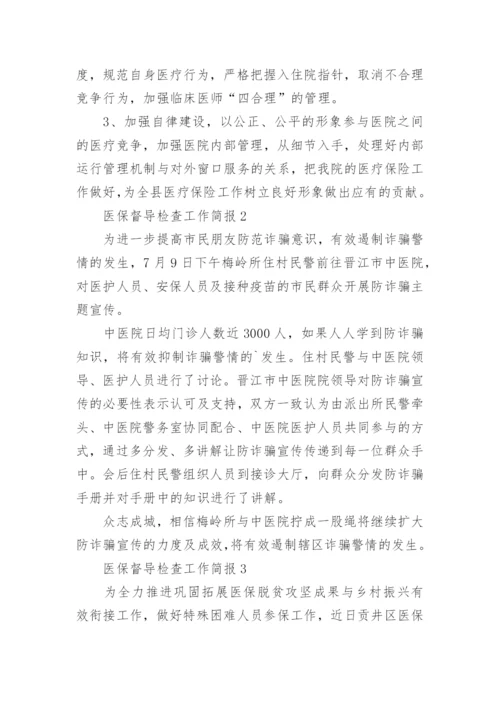 度，规范自身医疗行为，严格把握入住院指针，取消不合理竞争行为，加强临床医师“四合理”的管理。

3、加强自律建设，以公正、公平的形象参与医院之间的医疗竞争，加强医院内部管理，从细节入手，处理好内部运行管理机制与对外窗口服务的关系，把我院的医疗保险工作做好，为全县医疗保险工作树立良好形象做出应有的贡献。

医保督导检查工作简报 2

为进一步提高市民朋友防范诈骗意识，有效遏制诈骗警情的发生，7 月 9 日下午梅岭所住村民警前往晋江市中医院，对医护人员、安保人员及接种疫苗的市民群众开展防诈骗主题宣传。

中医院日均门诊人数近 3000 人，如果人人学到防诈骗知识，将有效抑制诈骗警情的`发生。住村民警与中医院领导、医护人员进行了讨论。晋江市中医院院领导对防诈骗宣传的必要性表示认可及支持，双方一致认为由派出所民警牵头、中医院警务室协同配合、中医院医护人员共同参与的方式，通过多分发、多讲解让防诈骗宣传传递到每一位群众手中。会后住村民警组织人员到接诊大厅，向群众分发防诈骗手册并对手册中的知识进行了讲解。

众志成城，相信梅岭所与中医院拧成一股绳将继续扩大防诈骗宣传的力度及成效，将有效遏制辖区诈骗警情的发生。

医保督导检查工作简报 3

为全力推进巩固拓展医保脱贫攻坚成果与乡村振兴有效衔接工作，做好特殊困难人员参保工作，近日贡井区医保